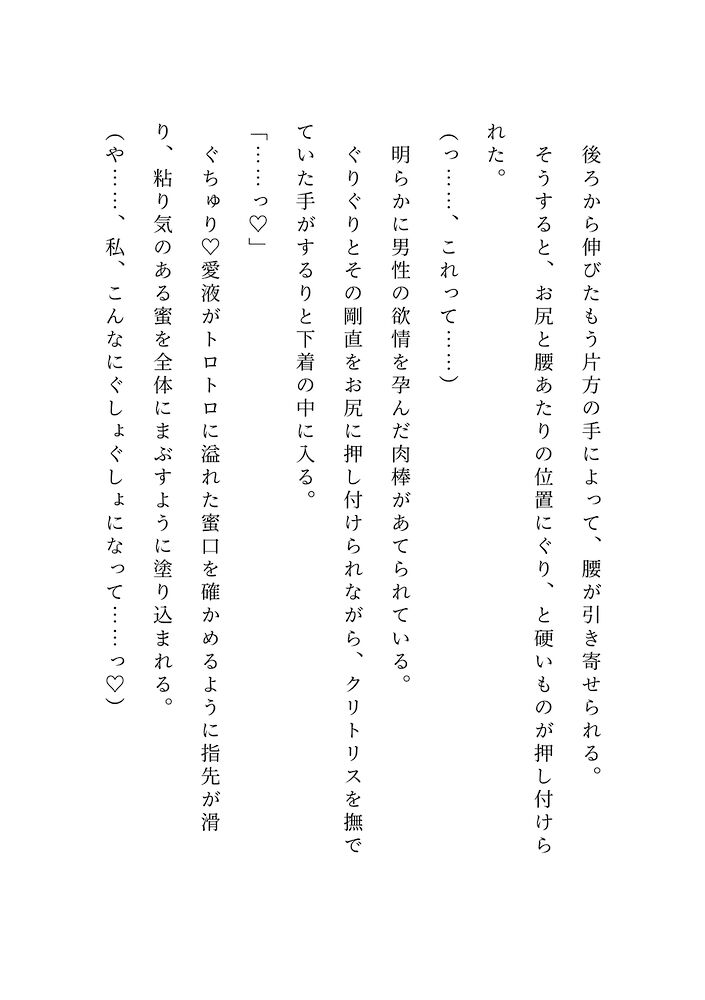 後ろから伸びたもう片方の手によって、腰が引き寄せられる。

そうすると、お尻と腰あたりの位置にぐり、と硬いものが押し付けられた。

（っ……、これって……）

明らかに男性の欲情を孕んだ肉棒があてられている。

ぐりぐりとその剛直をお尻に押し付けられながら、クリトリスを撫でていた手がするりと下着の中に入る。

「……っ♡」

ぐちゅり♡愛液がトロトロに溢れた蜜口を確かめるように指先が滑り、粘り気のある蜜を全体にまぶすように塗り込まれる。

（や……、私、こんなにぐしょぐしょになって……っ♡）